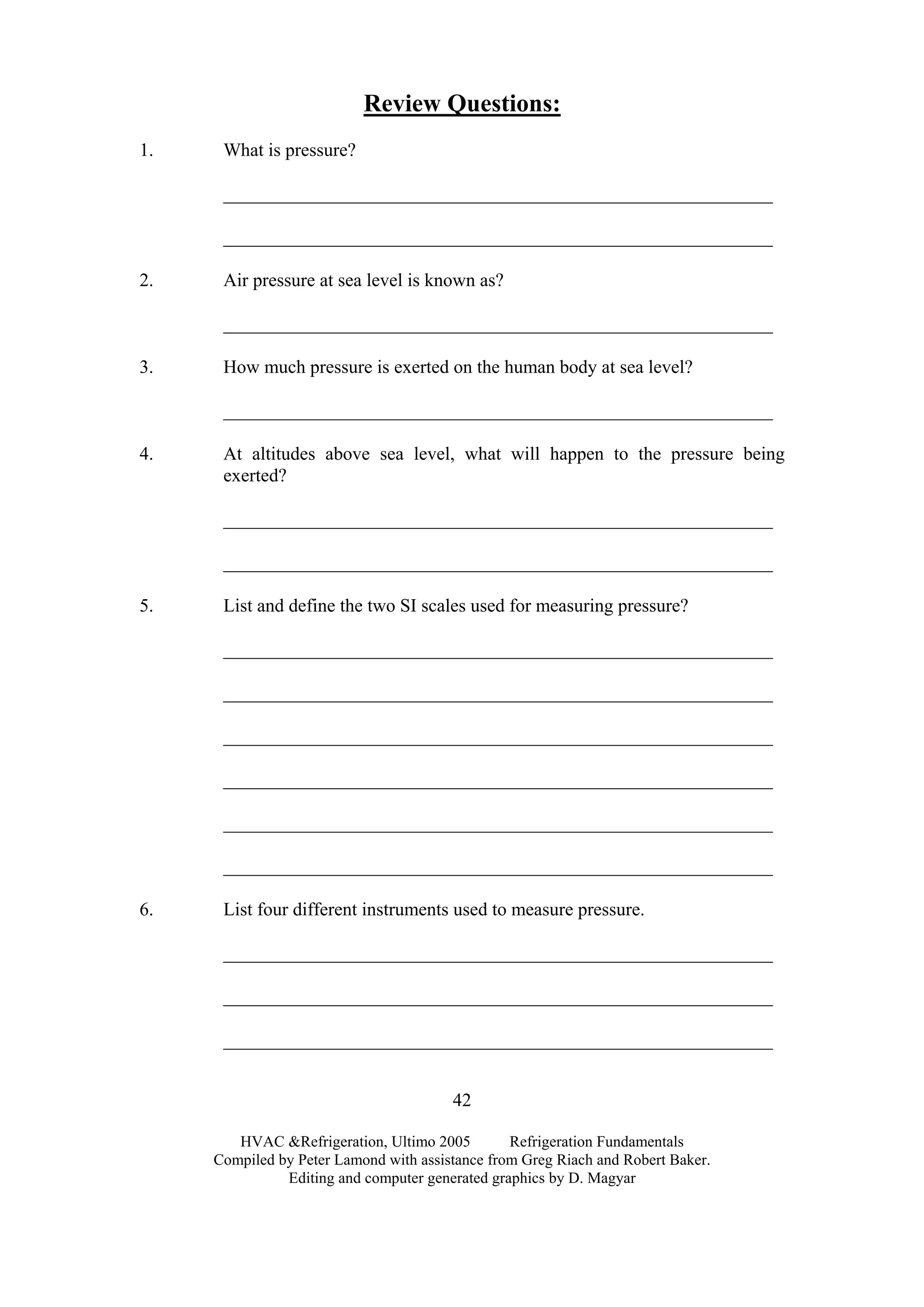 Review Questions:

1. What is pressure?

2. Air pressure at sea level is known as?

3. How much pressure is exerted on the human body at sea level?

4. At altitudes above sea level, what will happen to the pressure being exerted?

5. List and define the two SI scales used for measuring pressure?

6. List four different instruments used to measure pressure.

42

HVAC &Refrigeration, Ultimo 2005 Refrigeration Fundamentals
Compiled by Peter Lamond with assistance from Greg Riach and Robert Baker.
Editing and computer generated graphics by D. Magyar